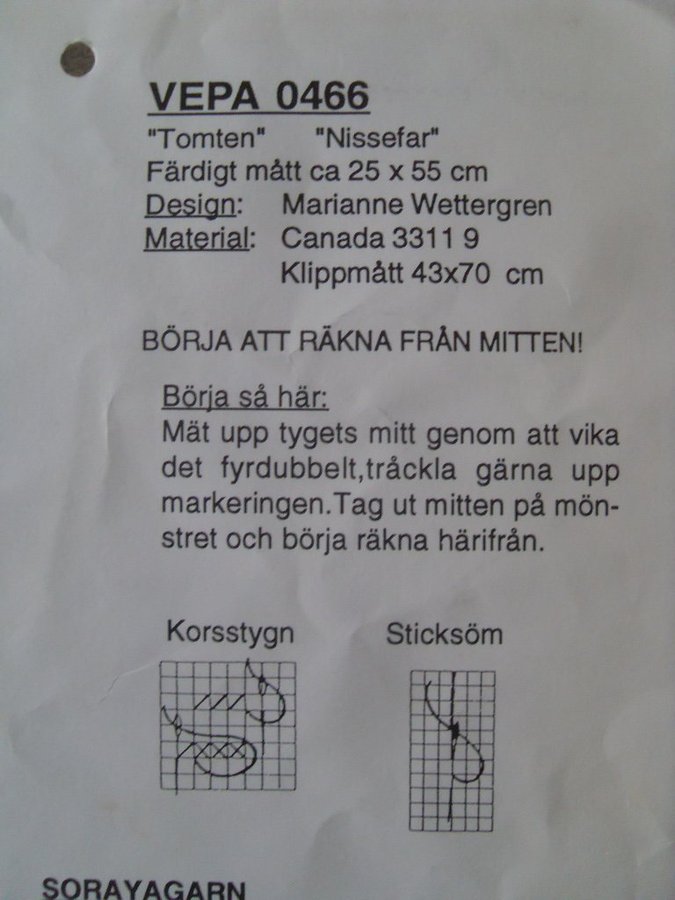 VEPA 0466

"Tomten" "Nissefar"

Färdigt mått ca 25 x 55 cm

Design: Marianne Wettergren

Material: Canada 3311 9
Klippmått 43x70 cm

BÖRJA ATT RÄKNA FRÅN MITTEN!

Börja så här:

Mät upp tygets mitt genom att vika det fyrdubbelt,tråckla gärna upp markeringen.Tag ut mitten på mönstret och börja räkna härifrån.

Korsstygn

Sticksöm

SORAYAGARN